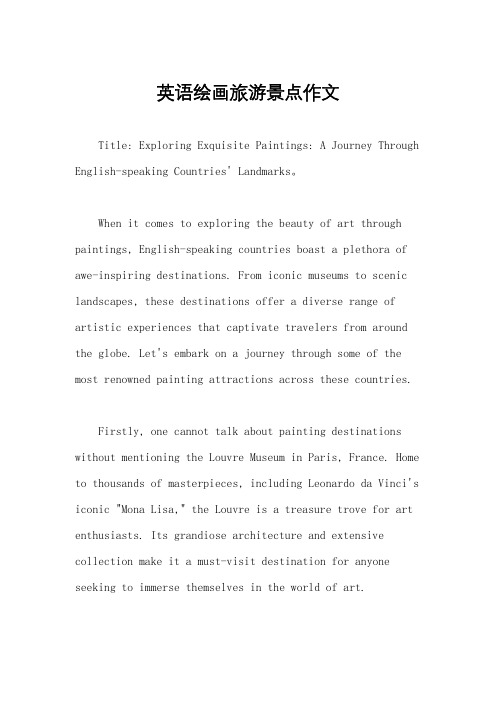 英语绘画旅游景点作文

Title: Exploring Exquisite Paintings: A Journey Through English-speaking Countries' Landmarks。

When it comes to exploring the beauty of art through paintings, English-speaking countries boast a plethora of awe-inspiring destinations. From iconic museums to scenic landscapes, these destinations offer a diverse range of artistic experiences that captivate travelers from around the globe. Let's embark on a journey through some of the most renowned painting attractions across these countries.

Firstly, one cannot talk about painting destinations without mentioning the Louvre Museum in Paris, France. Home to thousands of masterpieces, including Leonardo da Vinci's iconic "Mona Lisa," the Louvre is a treasure trove for art enthusiasts. Its grandiose architecture and extensive collection make it a must-visit destination for anyone seeking to immerse themselves in the world of art.